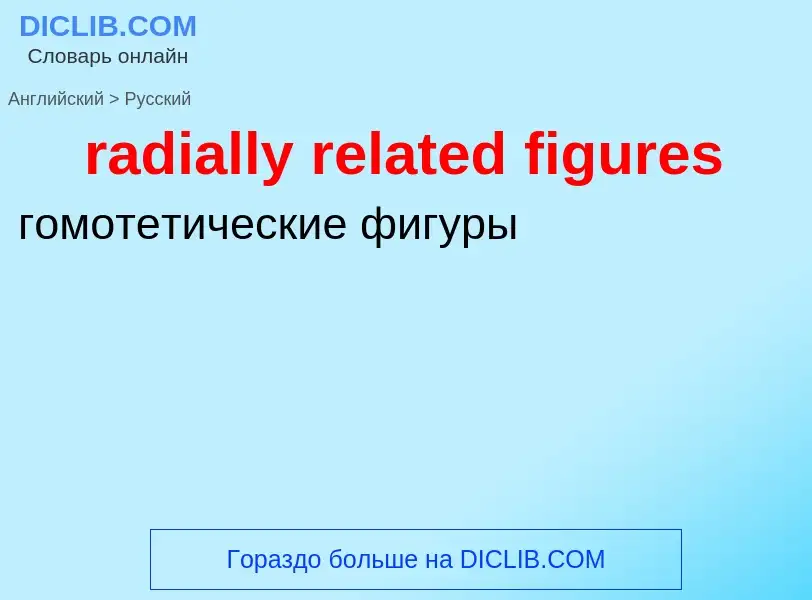 DICLIB.COM
Словарь онлайн

Английский > Русский

radially related figures

гомотетические фигуры

Гораздо больше на DICLIB.COM